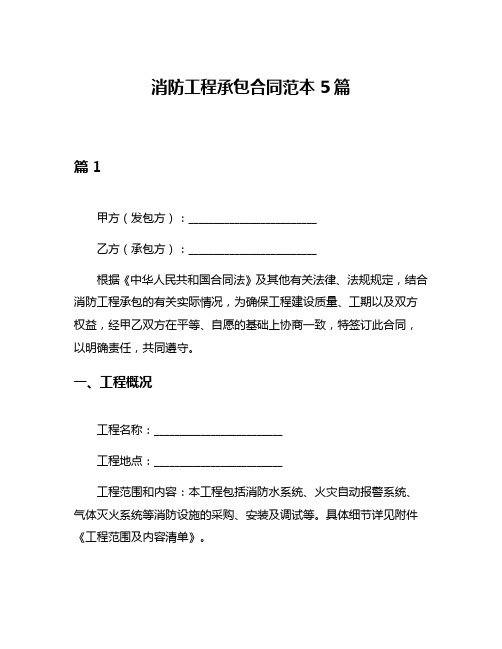 消防工程承包合同范本 5 篇

篇 1

甲方（发包方）：______________________

乙方（承包方）：______________________

根据《中华人民共和国合同法》及其他有关法律、法规规定，结合消防工程承包的有关实际情况，为确保工程建设质量、工期以及双方权益，经甲乙双方在平等、自愿的基础上协商一致，特签订此合同，以明确责任，共同遵守。

一、工程概况

工程名称：______________________

工程地点：______________________

工程范围和内容：本工程包括消防水系统、火灾自动报警系统、气体灭火系统等消防设施的采购、安装及调试等。具体细节详见附件《工程范围及内容清单》。